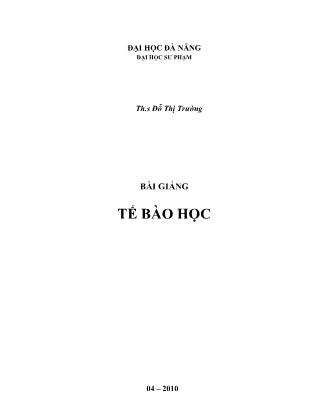 ĐẠI HỌC ĐÀ NẴNG
ĐẠI HỌC SƯ PHẠM

Th.s Đỗ Thị Trường

BÀI GIẢNG

TẾ BÀO HỌC

04 – 2010